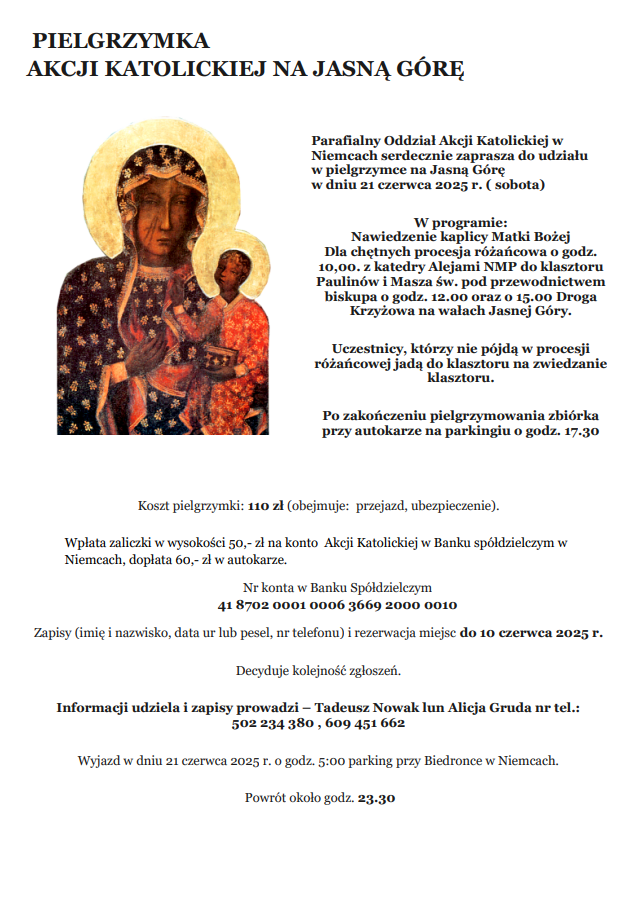 PIELGRZYMKA
AKCJI KATOLICKIEJ NA JASNĄ GÓRĘ

Parafialny Oddział Akcji Katolickiej w Niemcach serdecznie zaprasza do udziału w pielgrzymce na Jasną Górę w dniu 21 czerwca 2025 r. ( sobota)

W programie:
Nawiedzenie kaplicy Matki Bożej
Dla chętnych procesja różańcowa o godz. 10,00. z katedry Alejami NMP do klasztoru Paulinów i Masza św. pod przewodnictwem biskupa o godz. 12.00 oraz o 15.00 Droga Krzyżowa na wałach Jasnej Góry.

Uczestnicy, którzy nie pójdą w procesji różańcowej jadą do klasztoru na zwiedzanie klasztoru.

Po zakończeniu pielgrzymowania zbiórka przy autokarze na parkingiu o godz. 17.30

Koszt pielgrzymki: 110 zł (obejmuje: przejazd, ubezpieczenie).

Wpłata zaliczki w wysokości 50,- zł na konto Akcji Katolickiej w Banku spółdzielczym w Niemcach, dopłata 60,- zł w autokarze.

Nr konta w Banku Spółdzielczym
41 8702 0001 0006 3669 2000 0010

Zapisy (imię i nazwisko, data ur lub pesel, nr telefonu) i rezerwacja miejsc do 10 czerwca 2025 r.

Decyduje kolejność zgłoszeń.

Informacji udziela i zapisy prowadzi – Tadeusz Nowak lun Alicja Gruda nr tel.: 502 234 380 , 609 451 662

Wyjazd w dniu 21 czerwca 2025 r. o godz. 5:00 parking przy Biedronce w Niemcach.

Powrót około godz. 23.30